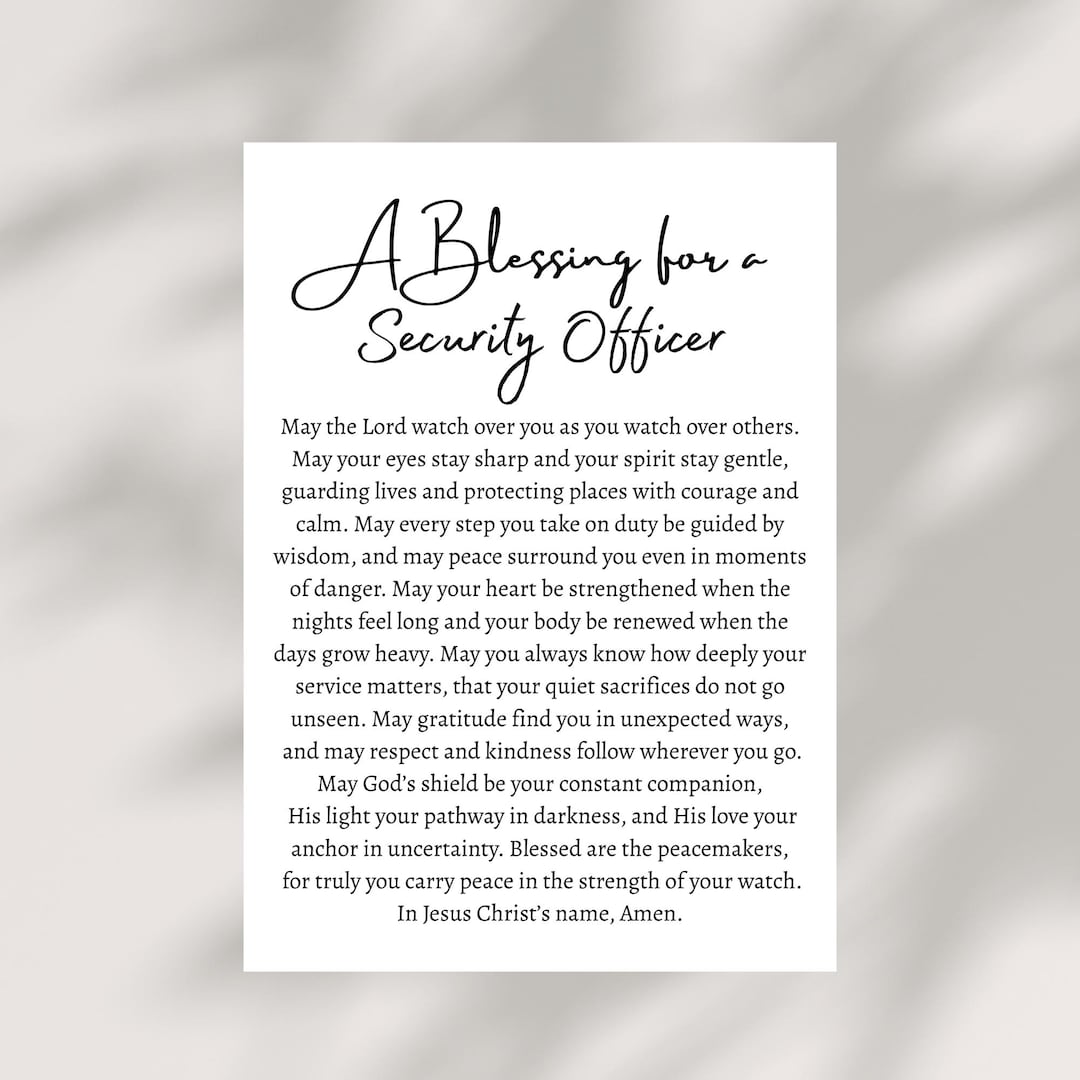 A Blessing for a Security Officer

May the Lord watch over you as you watch over others. May your eyes stay sharp and your spirit stay gentle, guarding lives and protecting places with courage and calm. May every step you take on duty be guided by wisdom, and may peace surround you even in moments of danger. May your heart be strengthened when the nights feel long and your body be renewed when the days grow heavy. May you always know how deeply your service matters, that your quiet sacrifices do not go unseen. May gratitude find you in unexpected ways, and may respect and kindness follow wherever you go. May God's shield be your constant companion, His light your pathway in darkness, and His love your anchor in uncertainty. Blessed are the peacemakers, for truly you carry peace in the strength of your watch. In Jesus Christ's name, Amen.